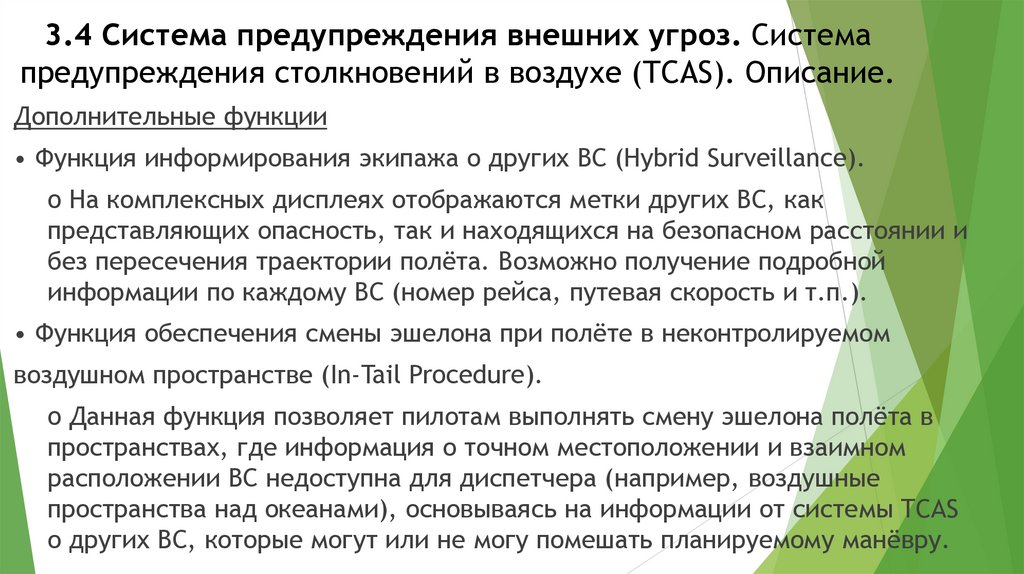 3.4 Система предупреждения внешних угроз. Система предупреждения столкновений в воздухе (TCAS). Описание.

Дополнительные функции

• Функция информирования экипажа о других ВС (Hybrid Surveillance).

o На комплексных дисплеях отображаются метки других ВС, как представляющих опасность, так и находящихся на безопасном расстоянии и без пересечения траектории полёта. Возможно получение подробной информации по каждому ВС (номер рейса, путевая скорость и т.п.).

• Функция обеспечения смены эшелона при полёте в неконтролируемом

воздушном пространстве (In-Tail Procedure).

o Данная функция позволяет пилотам выполнять смену эшелона полёта в пространствах, где информация о точном местоположении и взаимном расположении ВС недоступна для диспетчера (например, воздушные пространства над океанами), основываясь на информации от системы TCAS о других ВС, которые могут или не могу помешать планируемому манёвру.